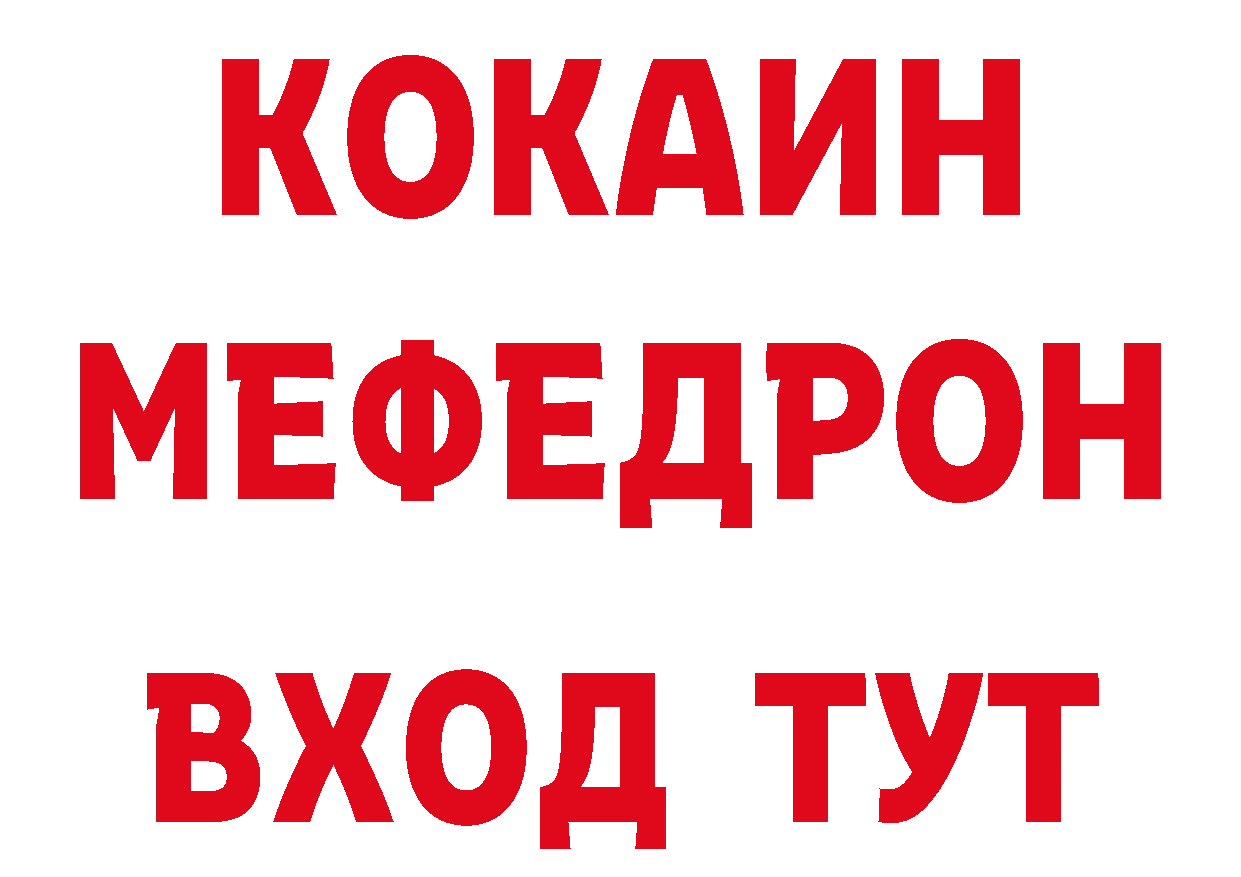 КОКАИН
МЕФЕДРОН
ВХОД ТУТ